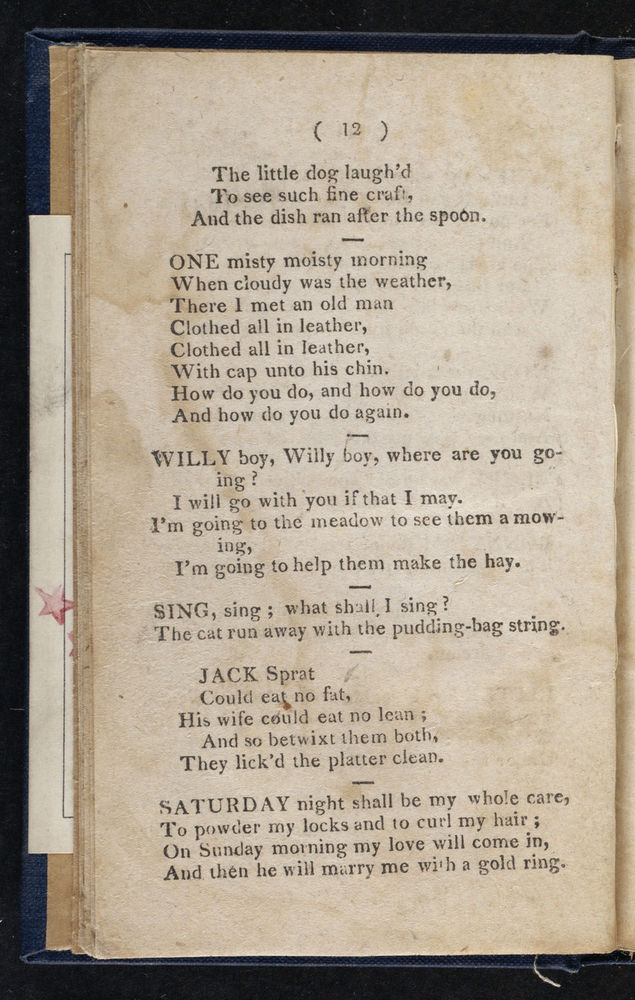 ( 12 )

The little dog laugh'd
To see such fine craft,
And the dish ran after the spoon.

ONE misty moisty morning
When cloudy was the weather,
There I met an old man
Clothed all in leather,
Clothed all in leather,
With cap unto his chin.
How do you do, and how do you do,
And how do you do again.

WILLY boy, Willy boy, where are you going?
I will go with you if that I may.
I'm going to the meadow to see them a mowing,
I'm going to help them make the hay.

SING, sing; what shall I sing?
The cat run away with the pudding-bag string.

JACK Sprat
Could eat no fat,
His wife could eat no lean;
And so betwixt them both,
They lick'd the platter clean.

SATURDAY night shall be my whole care,
To powder my locks and to curl my hair;
On Sunday morning my love will come in,
And then he will marry me with a gold ring.